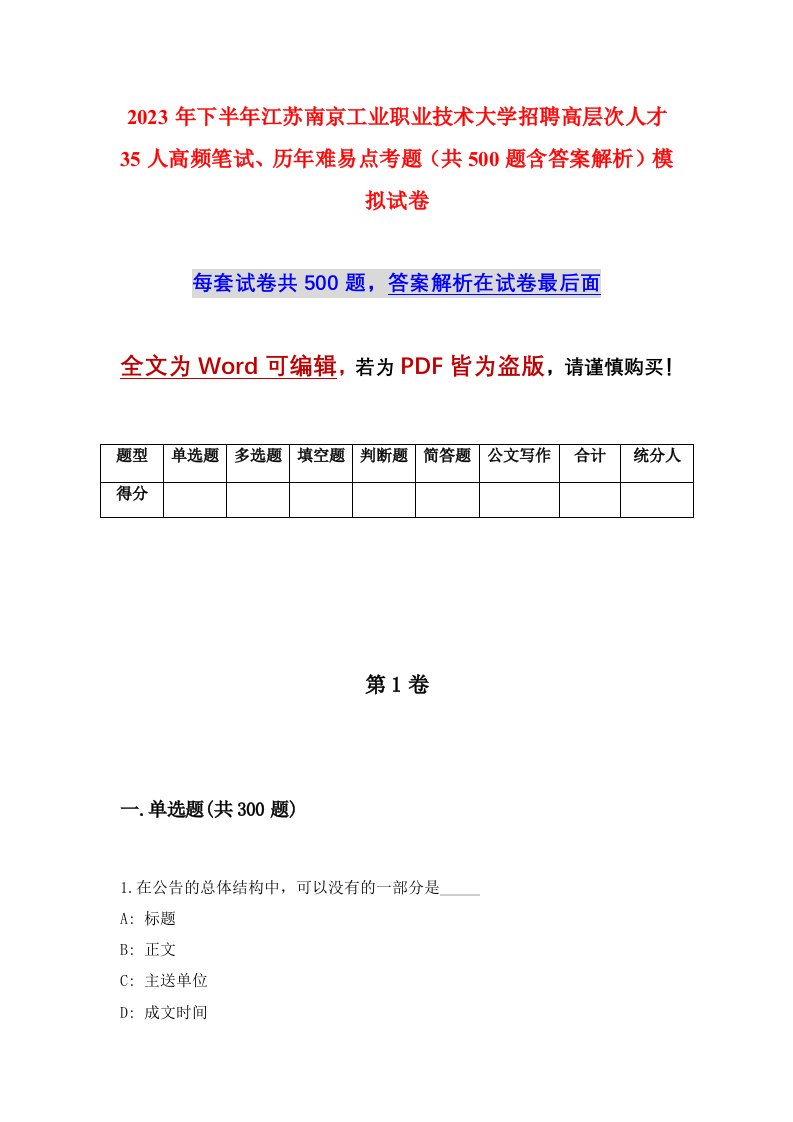 2023年下半年江苏南京工业职业技术大学招聘高层次人才35人高频笔试、历年难易点考题（共500题含答案解析）模拟试卷

每套试卷共500题，答案解析在试卷最后面

全文为Word可编辑，若为PDF皆为盗版，请谨慎购买！

| 题型 | 单选题 | 多选题 | 填空题 | 判断题 | 简答题 | 公文写作 | 合计 | 统分人 |
|---|---|---|---|---|---|---|---|---|
| 得分 | | | | | | | | |

第1卷

一.单选题(共300题)

1.在公告的总体结构中，可以没有的一部分是_____

A: 标题

B: 正文

C: 主送单位

D: 成文时间